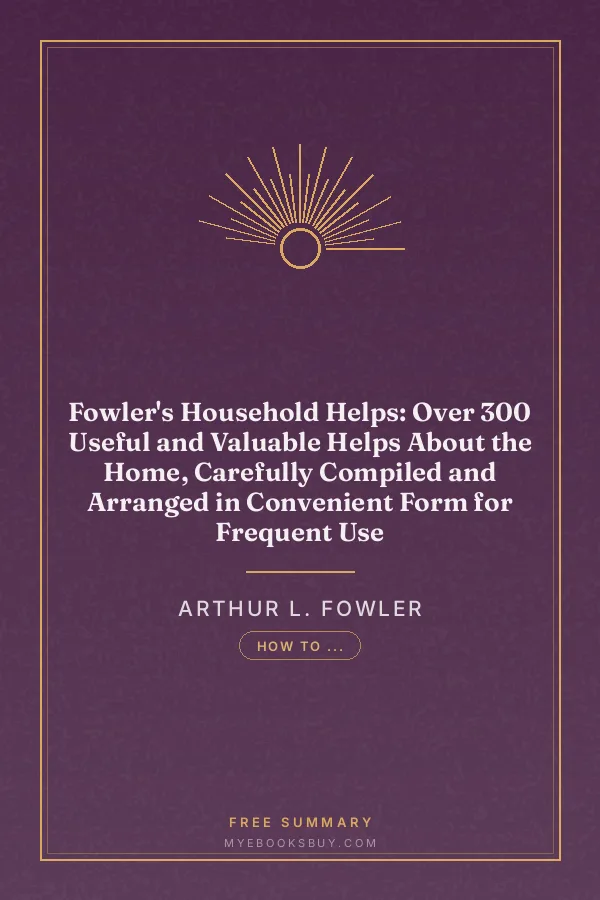 Fowler's Household Helps: Over 300 Useful and Valuable Helps About the Home, Carefully Compiled and Arranged in Convenient Form for Frequent Use

ARTHUR L. FOWLER

HOW TO ...

FREE SUMMARY

MYEBOOKSBUY.COM